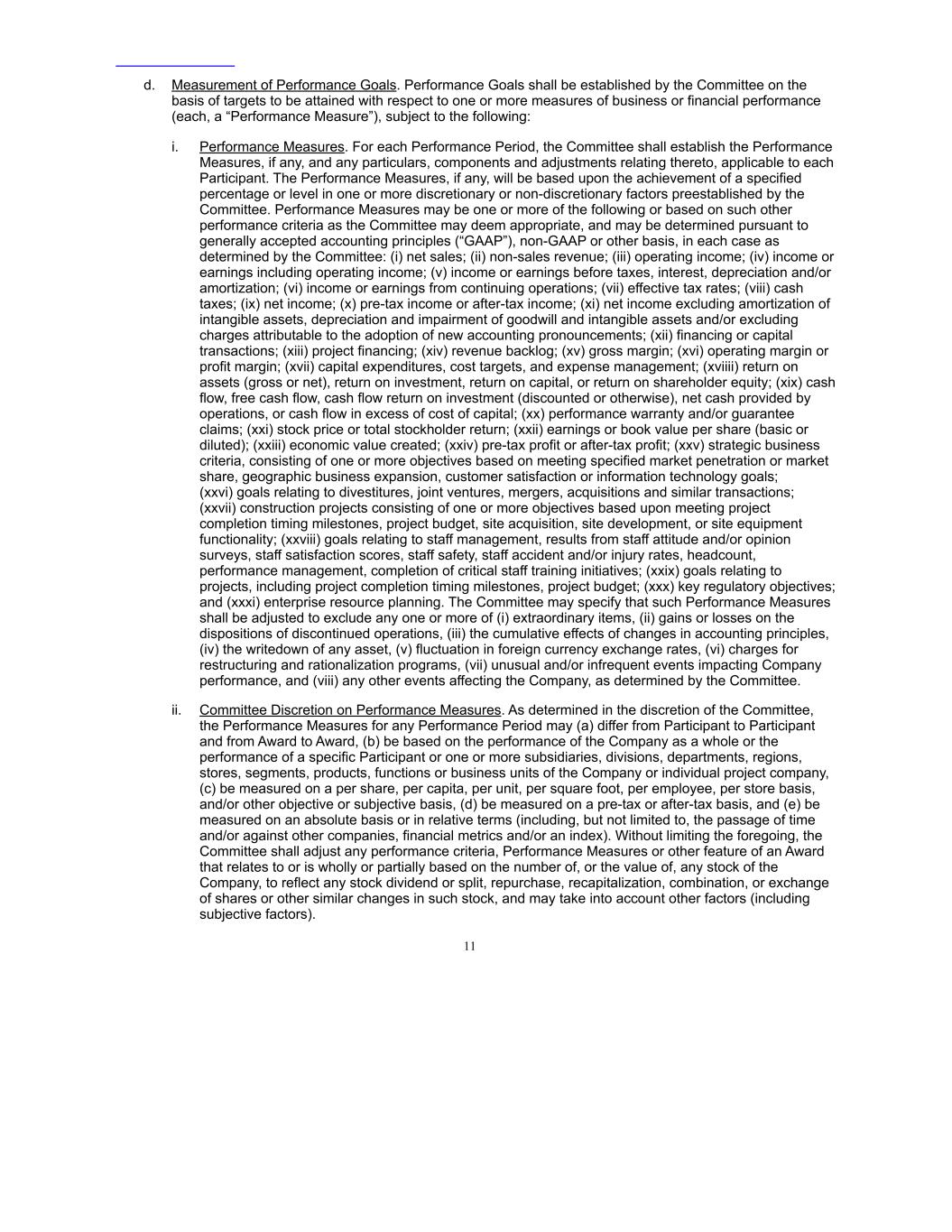 d. Measurement of Performance Goals. Performance Goals shall be established by the Committee on the basis of targets to be attained with respect to one or more measures of business or financial performance (each, a “Performance Measure”), subject to the following:

i. Performance Measures. For each Performance Period, the Committee shall establish the Performance Measures, if any, and any particulars, components and adjustments relating thereto, applicable to each Participant. The Performance Measures, if any, will be based upon the achievement of a specified percentage or level in one or more discretionary or non-discretionary factors preestablished by the Committee. Performance Measures may be one or more of the following or based on such other performance criteria as the Committee may deem appropriate, and may be determined pursuant to generally accepted accounting principles (“GAAP”), non-GAAP or other basis, in each case as determined by the Committee: (i) net sales; (ii) non-sales revenue; (iii) operating income; (iv) income or earnings including operating income; (v) income or earnings before taxes, interest, depreciation and/or amortization; (vi) income or earnings from continuing operations; (vii) effective tax rates; (viii) cash taxes; (ix) net income; (x) pre-tax income or after-tax income; (xi) net income excluding amortization of intangible assets, depreciation and impairment of goodwill and intangible assets and/or excluding charges attributable to the adoption of new accounting pronouncements; (xii) financing or capital transactions; (xiii) project financing; (xiv) revenue backlog; (xv) gross margin; (xvi) operating margin or profit margin; (xvii) capital expenditures, cost targets, and expense management; (xviiii) return on assets (gross or net), return on investment, return on capital, or return on shareholder equity; (xix) cash flow, free cash flow, cash flow return on investment (discounted or otherwise), net cash provided by operations, or cash flow in excess of cost of capital; (xx) performance warranty and/or guarantee claims; (xxi) stock price or total stockholder return; (xxii) earnings or book value per share (basic or diluted); (xxiii) economic value created; (xxiv) pre-tax profit or after-tax profit; (xxv) strategic business criteria, consisting of one or more objectives based on meeting specified market penetration or market share, geographic business expansion, customer satisfaction or information technology goals; (xxvi) goals relating to divestitures, joint ventures, mergers, acquisitions and similar transactions; (xxvii) construction projects consisting of one or more objectives based upon meeting project completion timing milestones, project budget, site acquisition, site development, or site equipment functionality; (xxviii) goals relating to staff management, results from staff attitude and/or opinion surveys, staff satisfaction scores, staff safety, staff accident and/or injury rates, headcount, performance management, completion of critical staff training initiatives; (xxix) goals relating to projects, including project completion timing milestones, project budget; (xxx) key regulatory objectives; and (xxxi) enterprise resource planning. The Committee may specify that such Performance Measures shall be adjusted to exclude any one or more of (i) extraordinary items, (ii) gains or losses on the dispositions of discontinued operations, (iii) the cumulative effects of changes in accounting principles, (iv) the writedown of any asset, (v) fluctuation in foreign currency exchange rates, (vi) charges for restructuring and rationalization programs, (vii) unusual and/or infrequent events impacting Company performance, and (viii) any other events affecting the Company, as determined by the Committee.

ii. Committee Discretion on Performance Measures. As determined in the discretion of the Committee, the Performance Measures for any Performance Period may (a) differ from Participant to Participant and from Award to Award, (b) be based on the performance of the Company as a whole or the performance of a specific Participant or one or more subsidiaries, divisions, departments, regions, stores, segments, products, functions or business units of the Company or individual project company, (c) be measured on a per share, per capita, per unit, per square foot, per employee, per store basis, and/or other objective or subjective basis, (d) be measured on a pre-tax or after-tax basis, and (e) be measured on an absolute basis or in relative terms (including, but not limited to, the passage of time and/or against other companies, financial metrics and/or an index). Without limiting the foregoing, the Committee shall adjust any performance criteria, Performance Measures or other feature of an Award that relates to or is wholly or partially based on the number of, or the value of, any stock of the Company, to reflect any stock dividend or split, repurchase, recapitalization, combination, or exchange of shares or other similar changes in such stock, and may take into account other factors (including subjective factors).

11